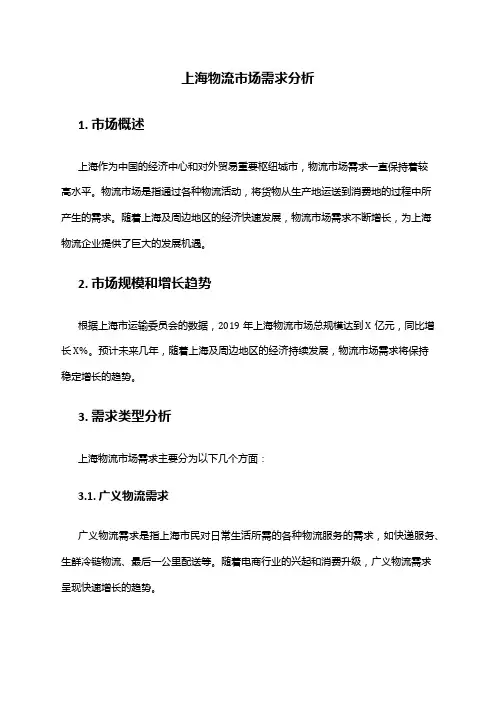 上海物流市场需求分析

1. 市场概述

上海作为中国的经济中心和对外贸易重要枢纽城市，物流市场需求一直保持着较高水平。物流市场是指通过各种物流活动，将货物从生产地运送到消费地的过程中所产生的需求。随着上海及周边地区的经济快速发展，物流市场需求不断增长，为上海物流企业提供了巨大的发展机遇。

2. 市场规模和增长趋势

根据上海市运输委员会的数据，2019 年上海物流市场总规模达到 X 亿元，同比增长 X%。预计未来几年，随着上海及周边地区的经济持续发展，物流市场需求将保持稳定增长的趋势。

3. 需求类型分析

上海物流市场需求主要分为以下几个方面：

3.1. 广义物流需求

广义物流需求是指上海市民对日常生活所需的各种物流服务的需求，如快递服务、生鲜冷链物流、最后一公里配送等。随着电商行业的兴起和消费升级，广义物流需求呈现快速增长的趋势。